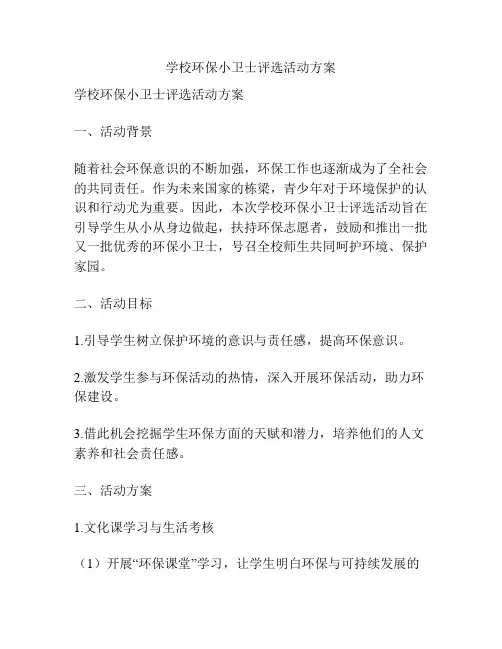 学校环保小卫士评选活动方案

学校环保小卫士评选活动方案

一、活动背景

随着社会环保意识的不断加强，环保工作也逐渐成为了全社会的共同责任。作为未来国家的栋梁，青少年对于环境保护的认识和行动尤为重要。因此，本次学校环保小卫士评选活动旨在引导学生从小从身边做起，扶持环保志愿者，鼓励和推出一批又一批优秀的环保小卫士，号召全校师生共同呵护环境、保护家园。

二、活动目标

1.引导学生树立保护环境的意识与责任感，提高环保意识。

2.激发学生参与环保活动的热情，深入开展环保活动，助力环保建设。

3.借此机会挖掘学生环保方面的天赋和潜力，培养他们的人文素养和社会责任感。

三、活动方案

1.文化课学习与生活考核

（1）开展“环保课堂”学习，让学生明白环保与可持续发展的